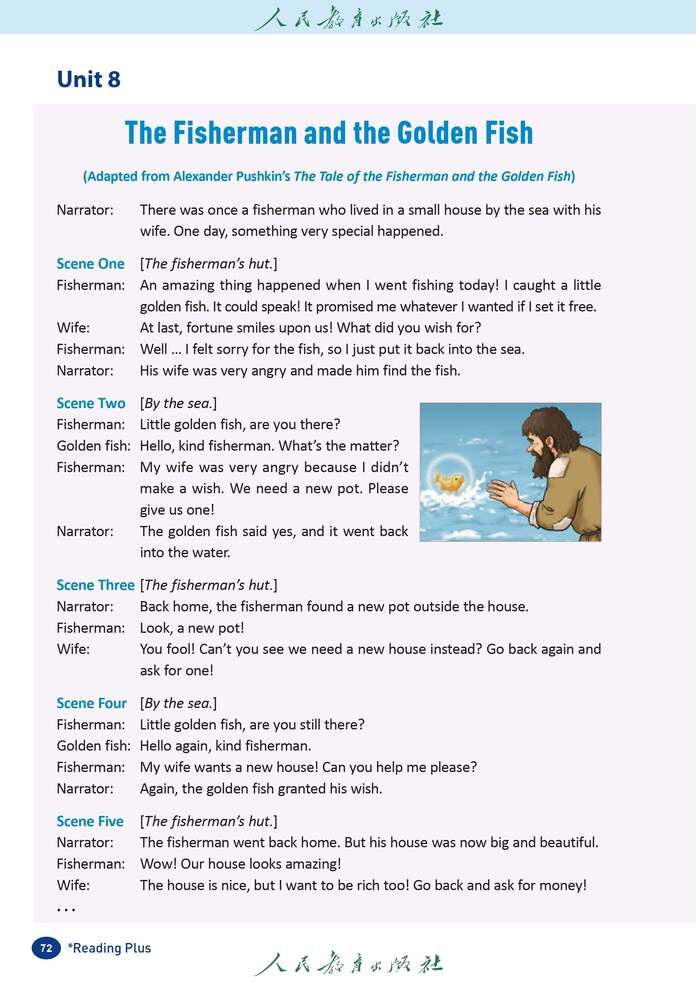 人民教育出版社

Unit 8

The Fisherman and the Golden Fish

(Adapted from Alexander Pushkin's The Tale of the Fisherman and the Golden Fish)

Narrator: There was once a fisherman who lived in a small house by the sea with his wife. One day, something very special happened.

Scene One [The fisherman's hut.]
Fisherman: An amazing thing happened when I went fishing today! I caught a little golden fish. It could speak! It promised me whatever I wanted if I set it free.
Wife: At last, fortune smiles upon us! What did you wish for?
Fisherman: Well ... I felt sorry for the fish, so I just put it back into the sea.
Narrator: His wife was very angry and made him find the fish.

Scene Two [By the sea.]
Fisherman: Little golden fish, are you there?
Golden fish: Hello, kind fisherman. What's the matter?
Fisherman: My wife was very angry because I didn't make a wish. We need a new pot. Please give us one!
Narrator: The golden fish said yes, and it went back into the water.

Scene Three [The fisherman's hut.]
Narrator: Back home, the fisherman found a new pot outside the house.
Fisherman: Look, a new pot!
Wife: You fool! Can't you see we need a new house instead? Go back again and ask for one!

Scene Four [By the sea.]
Fisherman: Little golden fish, are you still there?
Golden fish: Hello again, kind fisherman.
Fisherman: My wife wants a new house! Can you help me please?
Narrator: Again, the golden fish granted his wish.

Scene Five [The fisherman's hut.]
Narrator: The fisherman went back home. But his house was now big and beautiful.
Fisherman: Wow! Our house looks amazing!
Wife: The house is nice, but I want to be rich too! Go back and ask for money!
...

72 *Reading Plus

人民教育出版社